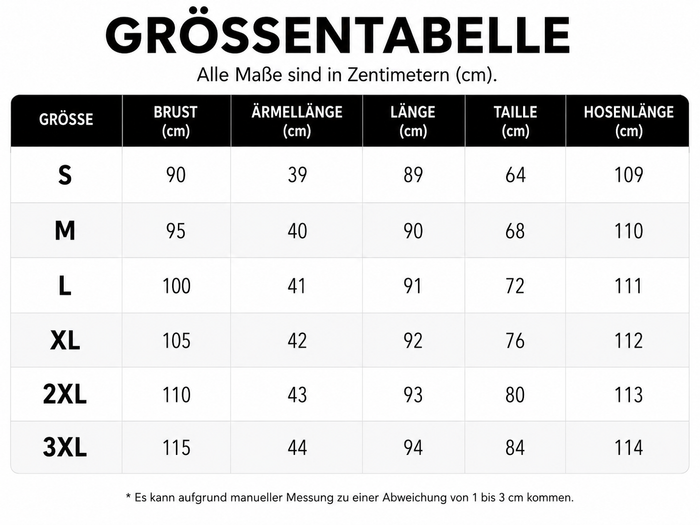 GRÖSSENTABELLE

Alle Maße sind in Zentimetern (cm).

| GRÖSSE | BRUST (cm) | ÄRMELLÄNGE (cm) | LÄNGE (cm) | TAILLE (cm) | HOSENLÄNGE (cm) |
|---|---|---|---|---|---|
| S | 90 | 39 | 89 | 64 | 109 |
| M | 95 | 40 | 90 | 68 | 110 |
| L | 100 | 41 | 91 | 72 | 111 |
| XL | 105 | 42 | 92 | 76 | 112 |
| 2XL | 110 | 43 | 93 | 80 | 113 |
| 3XL | 115 | 44 | 94 | 84 | 114 |

* Es kann aufgrund manueller Messung zu einer Abweichung von 1 bis 3 cm kommen.